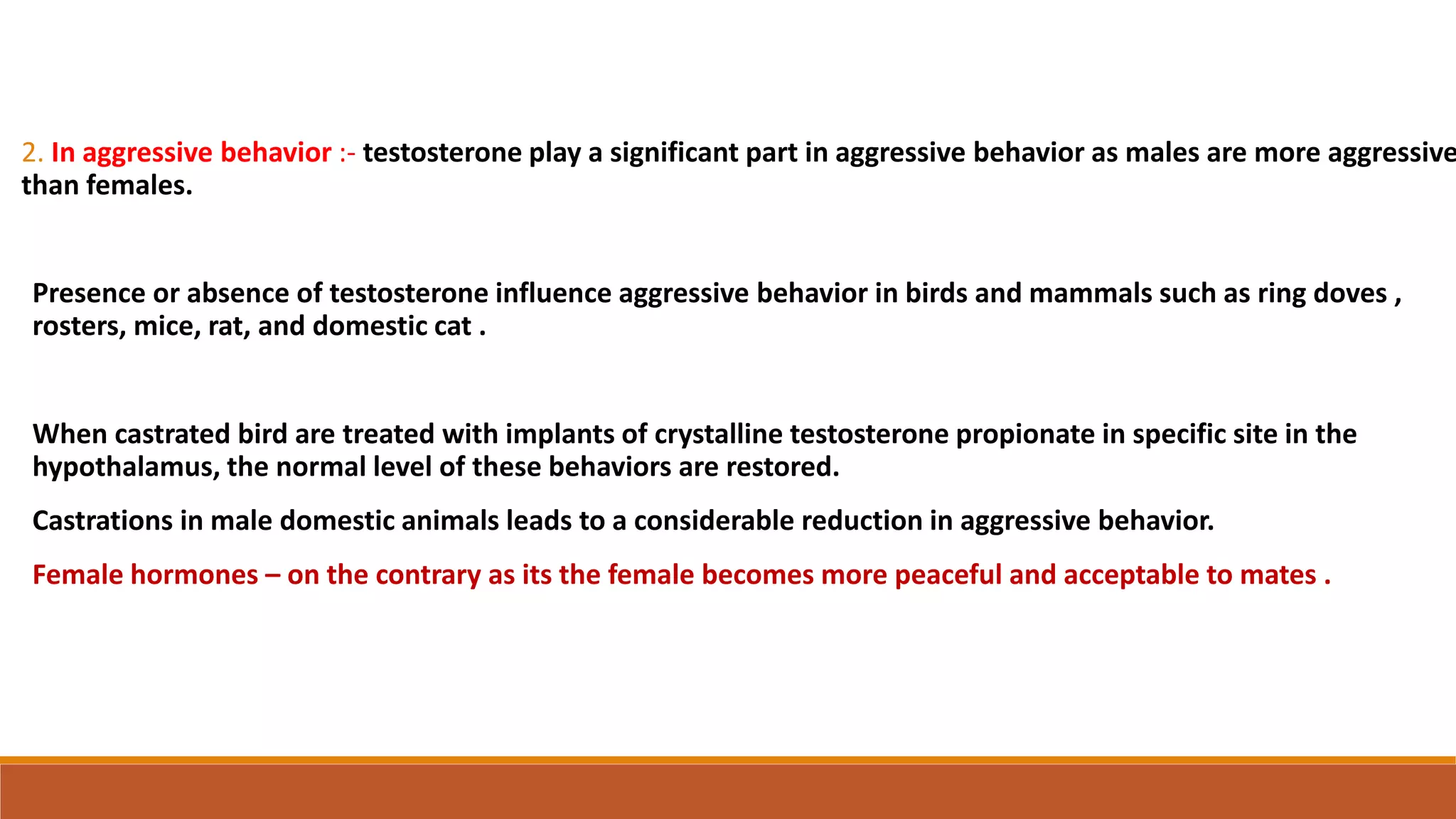 2. In aggressive behavior :- testosterone play a significant part in aggressive behavior as males are more aggressive than females.

Presence or absence of testosterone influence aggressive behavior in birds and mammals such as ring doves , rosters, mice, rat, and domestic cat .

When castrated bird are treated with implants of crystalline testosterone propionate in specific site in the hypothalamus, the normal level of these behaviors are restored.

Castrations in male domestic animals leads to a considerable reduction in aggressive behavior.

Female hormones – on the contrary as its the female becomes more peaceful and acceptable to mates .